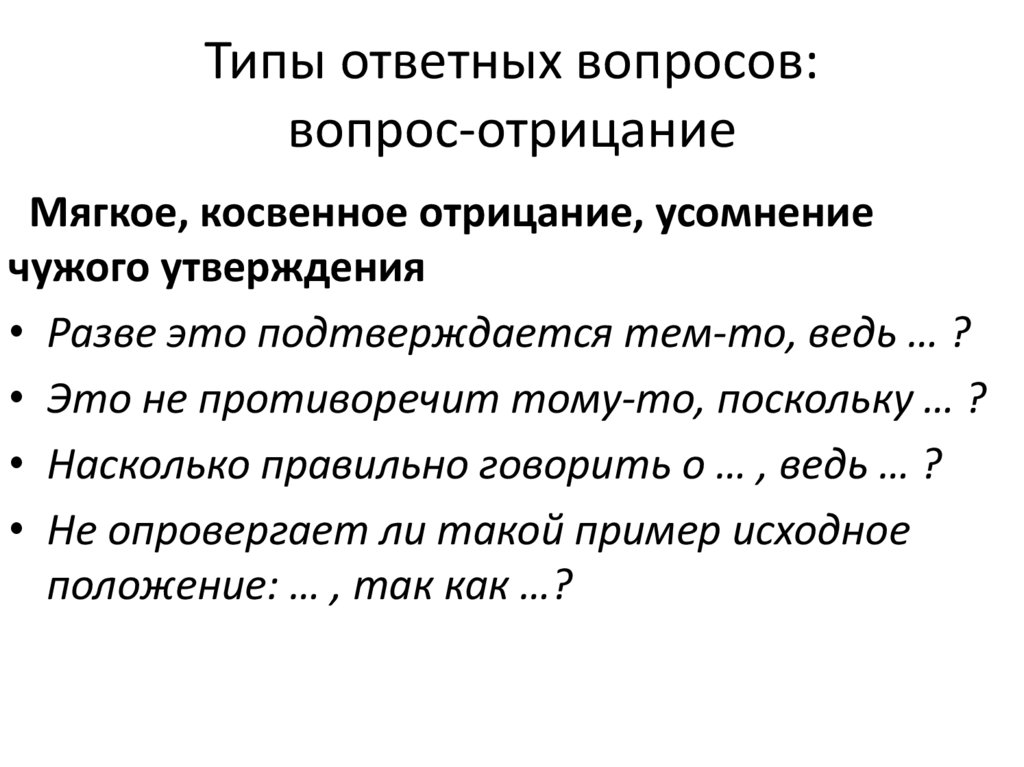 Типы ответных вопросов: вопрос-отрицание

Мягкое, косвенное отрицание, усомнение чужого утверждения

• Разве это подтверждается тем-то, ведь … ?
• Это не противоречит тому-то, поскольку … ?
• Насколько правильно говорить о … , ведь … ?
• Не опровергает ли такой пример исходное положение: … , так как …?